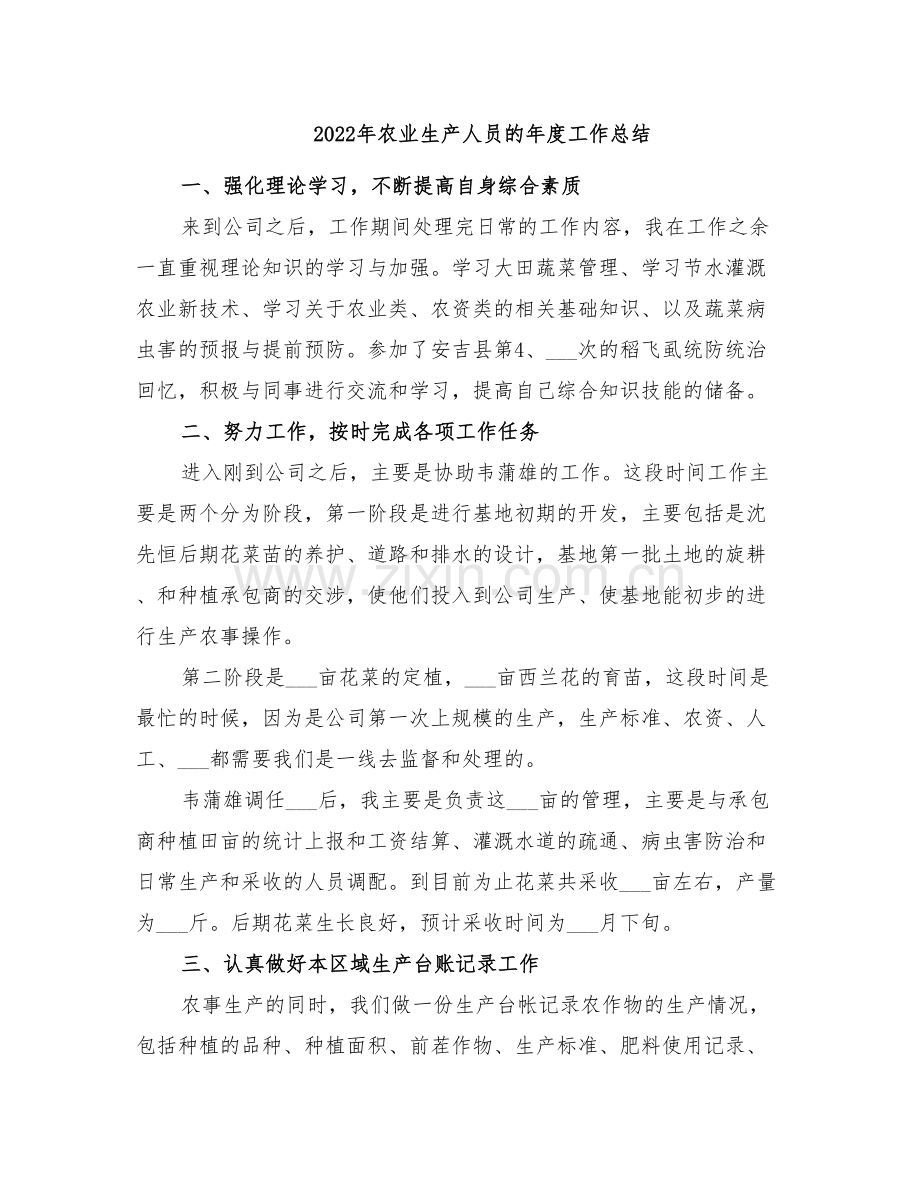 2022年农业生产人员的年度工作总结

一、强化理论学习，不断提高自身综合素质

来到公司之后，工作期间处理完日常的工作内容，我在工作之余一直重视理论知识的学习与加强。学习大田蔬菜管理、学习节水灌溉农业新技术、学习关于农业类、农资类的相关基础知识、以及蔬菜病虫害的预报与提前预防。参加了安吉县第4、____次的稻飞虱统防统治回忆，积极与同事进行交流和学习，提高自己综合知识技能的储备。

二、努力工作，按时完成各项工作任务

进入刚到公司之后，主要是协助韦蒲雄的工作。这段时间工作主要是两个分为阶段，第一阶段是进行基地初期的开发，主要包括是沈先恒后期花菜苗的养护、道路和排水的设计，基地第一批土地的旋耕、和种植承包商的交涉，使他们投入到公司生产、使基地能初步的进行生产农事操作。

第二阶段是____亩花菜的定植，____亩西兰花的育苗，这段时间是最忙的时候，因为是公司第一次上规模的生产，生产标准、农资、人工、____都需要我们是一线去监督和处理的。

韦蒲雄调任____后，我主要是负责这____亩的管理，主要是与承包商种植田亩的统计上报和工资结算、灌溉水道的疏通、病虫害防治和日常生产和采收的人员调配。到目前为止花菜共采收____亩左右，产量为____斤。后期花菜生长良好，预计采收时间为____月下旬。

三、认真做好本区域生产台账记录工作

农事生产的同时，我们做一份生产台帐记录农作物的生产情况，包括种植的品种、种植面积、前茬作物、生产标准、肥料使用记录、

www.zixin.com.cn